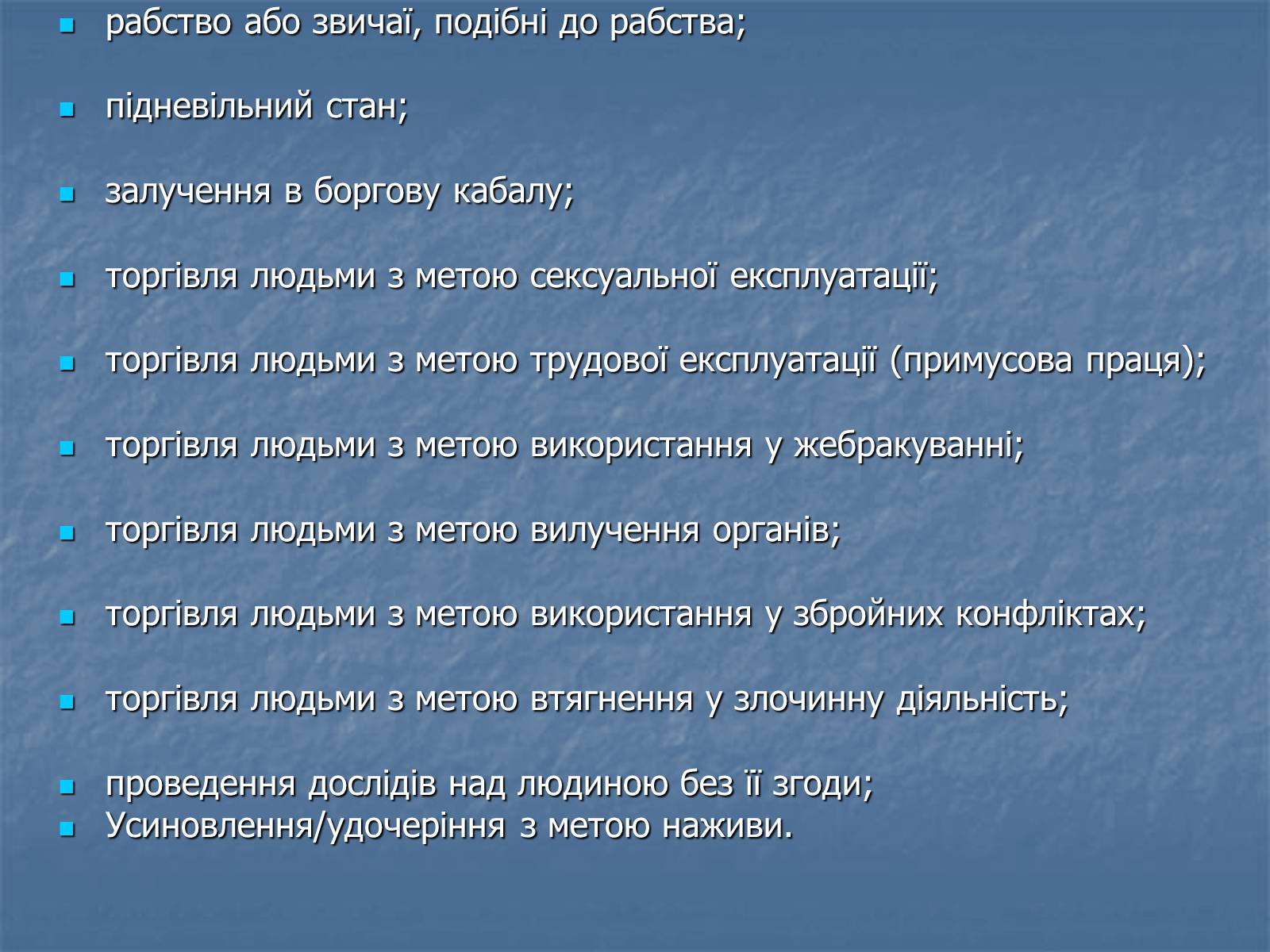 рабство або звичаї, подібні до рабства;

підневільний стан;

залучення в боргову кабалу;

торгівля людьми з метою сексуальної експлуатації;

торгівля людьми з метою трудової експлуатації (примусова праця);

торгівля людьми з метою використання у жебракуванні;

торгівля людьми з метою вилучення органів;

торгівля людьми з метою використання у збройних конфліктах;

торгівля людьми з метою втягнення у злочинну діяльність;

проведення дослідів над людиною без її згоди;
Усиновлення/удочеріння з метою наживи.